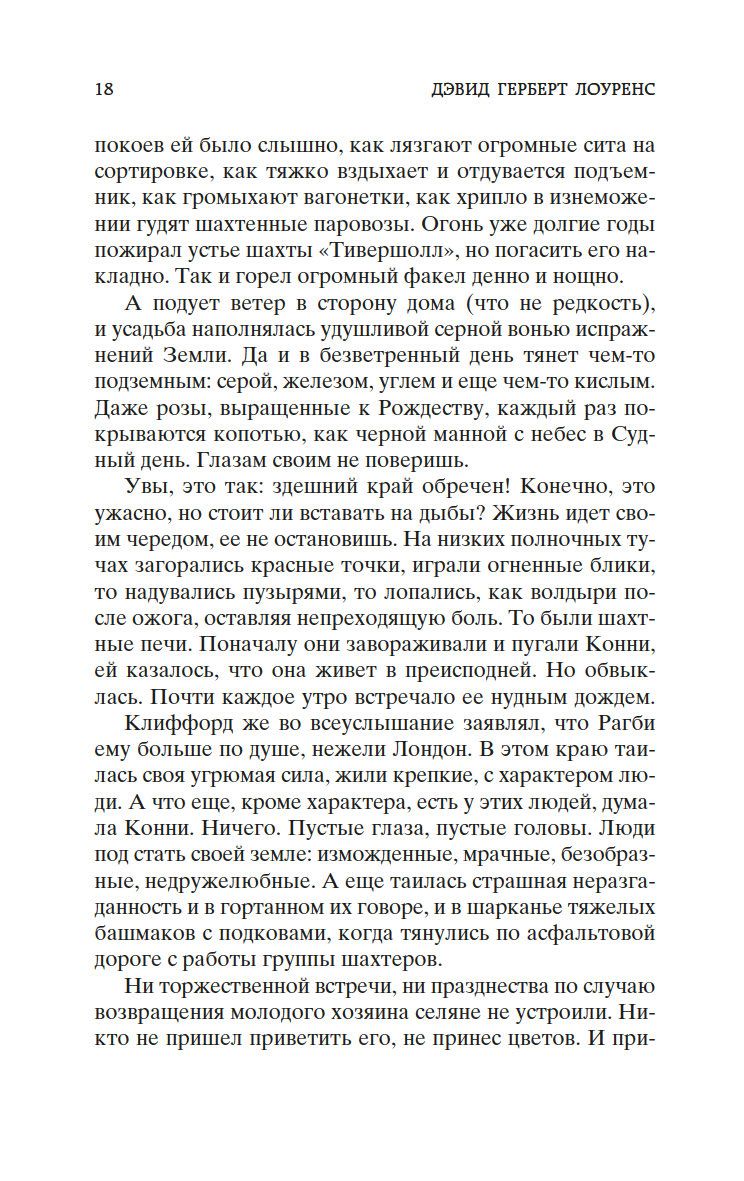 18 ДЭВИД ГЕРБЕРТ ЛОУРЕНС

покоев ей было слышно, как лязгают огромные сита на сортировке, как тяжко вздыхает и отдувается подъемник, как громыхают вагонетки, как хрипло в изнеможении гудят шахтенные паровозы. Огонь уже долгие годы пожирал устье шахты «Тивершолл», но погасить его накладно. Так и горел огромный факел денно и нощно.

А подует ветер в сторону дома (что не редкость), и усадьба наполнялась удушливой серной вонью испражнений Земли. Да и в безветренный день тянет чем-то подземным: серой, железом, углем и еще чем-то кислым. Даже розы, выращенные к Рождеству, каждый раз покрываются копотью, как черной манной с небес в Судный день. Глазам своим не поверишь.

Увы, это так: здешний край обречен! Конечно, это ужасно, но стоит ли вставать на дыбы? Жизнь идет своим чередом, ее не остановишь. На низких полночных тучах загорались красные точки, играли огненные блики, то надувались пузырями, то лопались, как волдыри после ожога, оставляя непреходящую боль. То были шахтные печи. Поначалу они завораживали и пугали Конни, ей казалось, что она живет в преисподней. Но обвыклась. Почти каждое утро встречало ее нудным дождем.

Клиффорд же во всеуслышание заявлял, что Рагби ему больше по душе, нежели Лондон. В этом краю таилась своя угрюмая сила, жили крепкие, с характером люди. А что еще, кроме характера, есть у этих людей, думала Конни. Ничего. Пустые глаза, пустые головы. Люди под стать своей земле: изможденные, мрачные, безобразные, недружелюбные. А еще таилась страшная неразгаданность и в гортанном их говоре, и в шарканье тяжелых башмаков с подковами, когда тянулись по асфальтовой дороге с работы группы шахтеров.

Ни торжественной встречи, ни празднества по случаю возвращения молодого хозяина селяне не устроили. Никто не пришел приветить его, не принес цветов. И при-